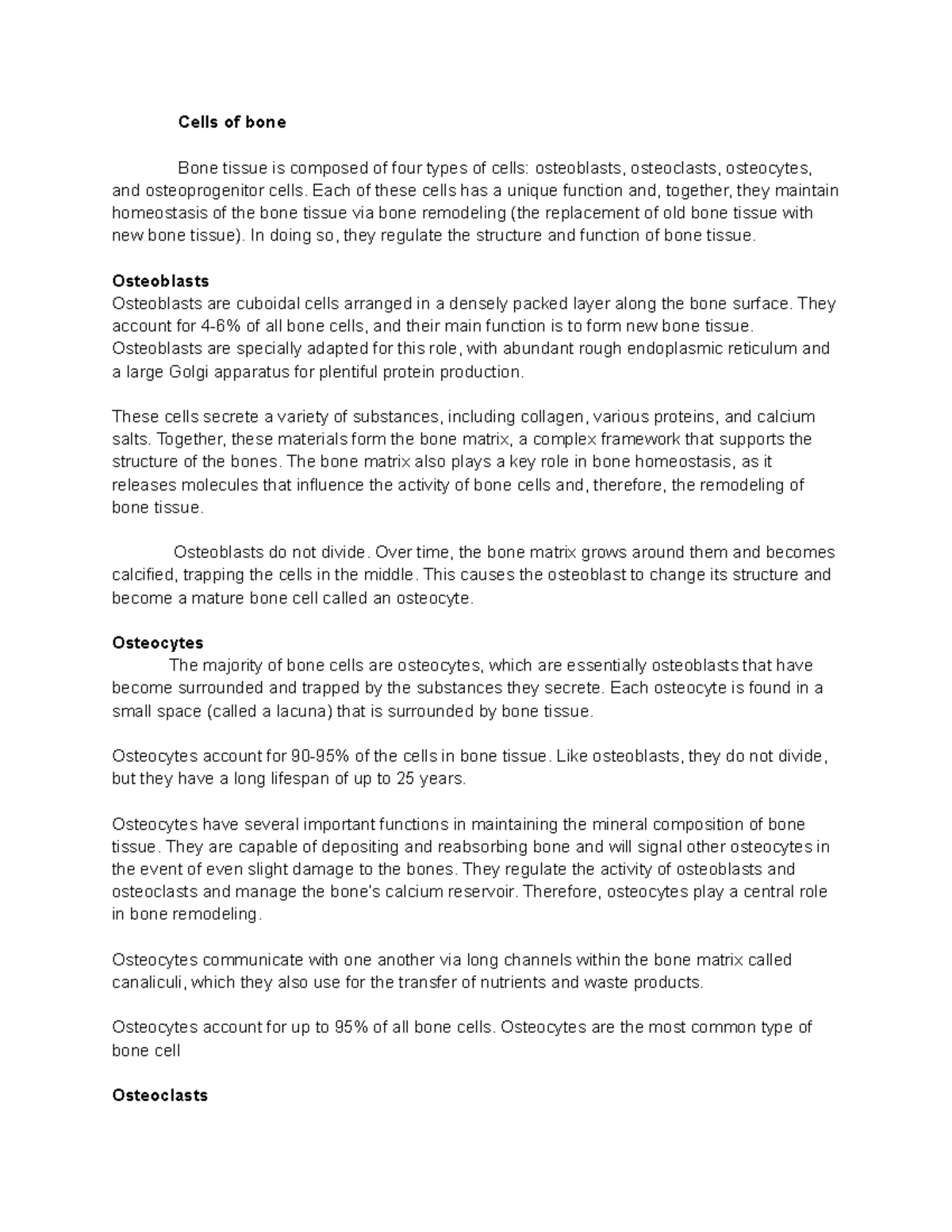 Cells of bone

Bone tissue is composed of four types of cells: osteoblasts, osteoclasts, osteocytes, and osteoprogenitor cells. Each of these cells has a unique function and, together, they maintain homeostasis of the bone tissue via bone remodeling (the replacement of old bone tissue with new bone tissue). In doing so, they regulate the structure and function of bone tissue.

Osteoblasts
Osteoblasts are cuboidal cells arranged in a densely packed layer along the bone surface. They account for 4-6% of all bone cells, and their main function is to form new bone tissue. Osteoblasts are specially adapted for this role, with abundant rough endoplasmic reticulum and a large Golgi apparatus for plentiful protein production.

These cells secrete a variety of substances, including collagen, various proteins, and calcium salts. Together, these materials form the bone matrix, a complex framework that supports the structure of the bones. The bone matrix also plays a key role in bone homeostasis, as it releases molecules that influence the activity of bone cells and, therefore, the remodeling of bone tissue.

Osteoblasts do not divide. Over time, the bone matrix grows around them and becomes calcified, trapping the cells in the middle. This causes the osteoblast to change its structure and become a mature bone cell called an osteocyte.

Osteocytes
The majority of bone cells are osteocytes, which are essentially osteoblasts that have become surrounded and trapped by the substances they secrete. Each osteocyte is found in a small space (called a lacuna) that is surrounded by bone tissue.

Osteocytes account for 90-95% of the cells in bone tissue. Like osteoblasts, they do not divide, but they have a long lifespan of up to 25 years.

Osteocytes have several important functions in maintaining the mineral composition of bone tissue. They are capable of depositing and reabsorbing bone and will signal other osteocytes in the event of even slight damage to the bones. They regulate the activity of osteoblasts and osteoclasts and manage the bone's calcium reservoir. Therefore, osteocytes play a central role in bone remodeling.

Osteocytes communicate with one another via long channels within the bone matrix called canaliculi, which they also use for the transfer of nutrients and waste products.

Osteocytes account for up to 95% of all bone cells. Osteocytes are the most common type of bone cell

Osteoclasts